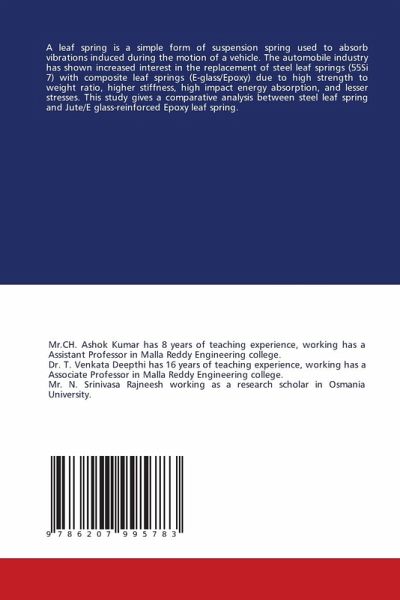 A leaf spring is a simple form of suspension spring used to absorb vibrations induced during the motion of a vehicle. The automobile industry has shown increased interest in the replacement of steel leaf springs (55Si 7) with composite leaf springs (E-glass/Epoxy) due to high strength to weight ratio, higher stiffness, high impact energy absorption, and lesser stresses. This study gives a comparative analysis between steel leaf spring and Jute/E glass-reinforced Epoxy leaf spring.

Mr.CH. Ashok Kumar has 8 years of teaching experience, working has a Assistant Professor in Malla Reddy Engineering college.
Dr. T. Venkata Deepthi has 16 years of teaching experience, working has a Associate Professor in Malla Reddy Engineering college.
Mr. N. Srinivasa Rajneesh working as a research scholar in Osmania University.

9 786207 995783